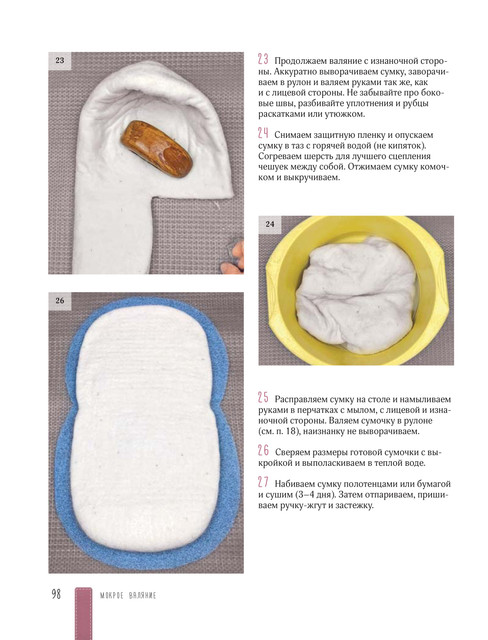 23

23 Продолжаем валяние с изнаночной стороны. Аккуратно выворачиваем сумку, заворачиваем в рулон и валяем руками так же, как и с лицевой стороны. Не забывайте про боковые швы, разбивайте уплотнения и рубцы раскатками или утюжком.

24 Снимаем защитную пленку и опускаем сумку в таз с горячей водой (не кипяток). Согреваем шерсть для лучшего сцепления чешуек между собой. Отжимаем сумку комочком и выкручиваем.

24

26

25 Расправляем сумку на столе и намыливаем руками в перчатках с мылом, с лицевой и изнаночной стороны. Валяем сумочку в рулоне (см. п. 18), наизнанку не выворачиваем.

26 Сверяем размеры готовой сумочки с выкройкой и выполаскиваем в теплой воде.

27 Набиваем сумку полотенцами или бумагой и сушим (3–4 дня). Затем отпариваем, пришиваем ручку-жгут и застежку.

98 МОКРОЕ ВАЛЯНИЕ